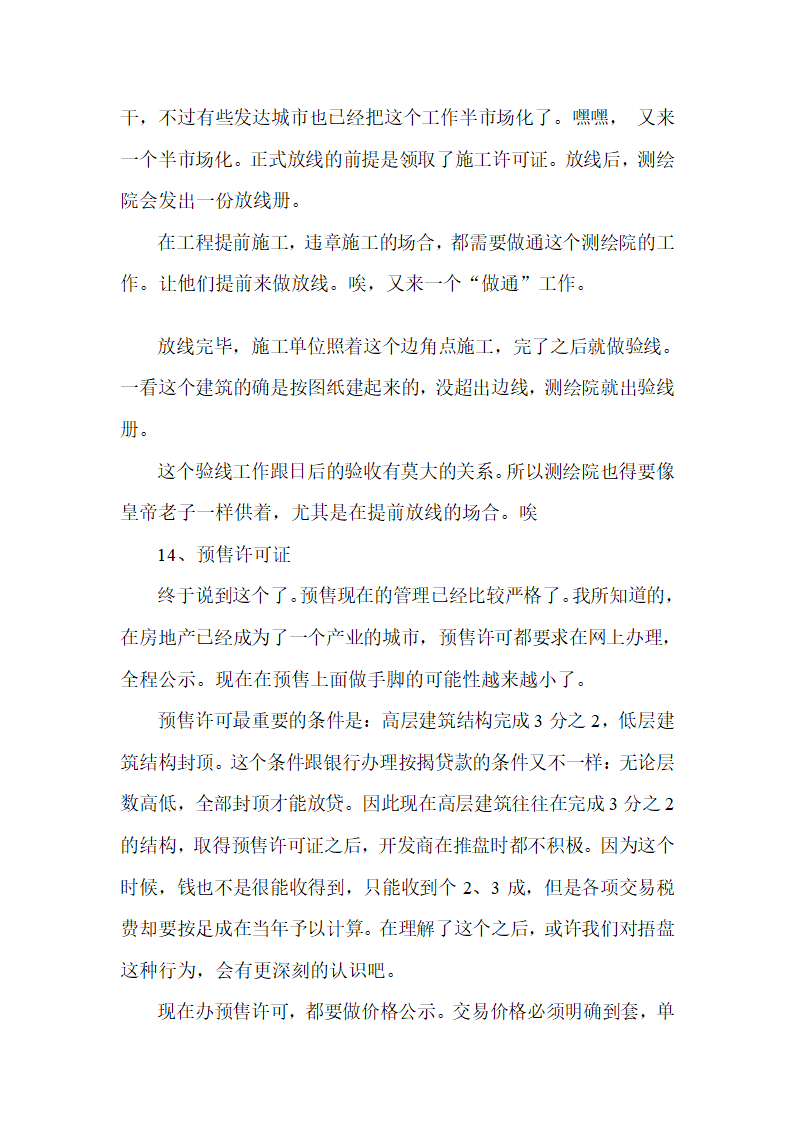 干，不过有些发达城市也已经把这个工作半市场化了。嘿嘿， 又来一个半市场化。正式放线的前提是领取了施工许可证。放线后，测绘院会发出一份放线册。

在工程提前施工，违章施工的场合，都需要做通这个测绘院的工作。让他们提前来做放线。唉，又来一个“做通”工作。

放线完毕，施工单位照着这个边角点施工，完了之后就做验线。一看这个建筑的确是按图纸建起来的，没超出边线，测绘院就出验线册。

这个验线工作跟日后的验收有莫大的关系。所以测绘院也得要像皇帝老子一样供着，尤其是在提前放线的场合。唉

14、预售许可证

终于说到这个了。预售现在的管理已经比较严格了。我所知道的，在房地产已经成为了一个产业的城市，预售许可都要求在网上办理，全程公示。现在在预售上面做手脚的可能性越来越小了。

预售许可最重要的条件是：高层建筑结构完成 3 分之 2，低层建筑结构封顶。这个条件跟银行办理按揭贷款的条件又不一样：无论层数高低，全部封顶才能放贷。因此现在高层建筑往往在完成 3 分之 2 的结构，取得预售许可证之后，开发商在推盘时都不积极。因为这个时候，钱也不是很能收得到，只能收到个 2、3 成，但是各项交易税费却要按足成在当年予以计算。在理解了这个之后，或许我们对捂盘这种行为，会有更深刻的认识吧。

现在办预售许可，都要做价格公示。交易价格必须明确到套，单